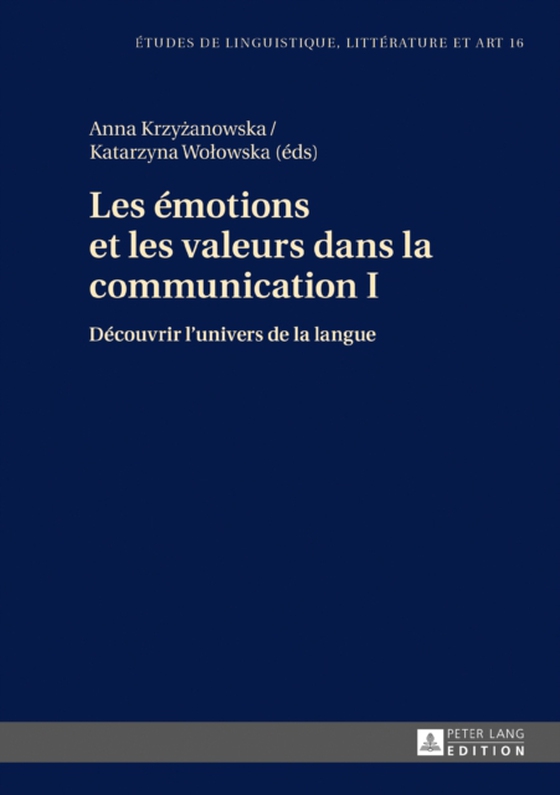 ÉTUDES DE LINGUISTIQUE, LITTÉRATURE ET ART 16

Anna Krzyżanowska / Katarzyna Wołowska (éds)

Les émotions et les valeurs dans la communication I

Découvrir l'univers de la langue

PETER LANG EDITION